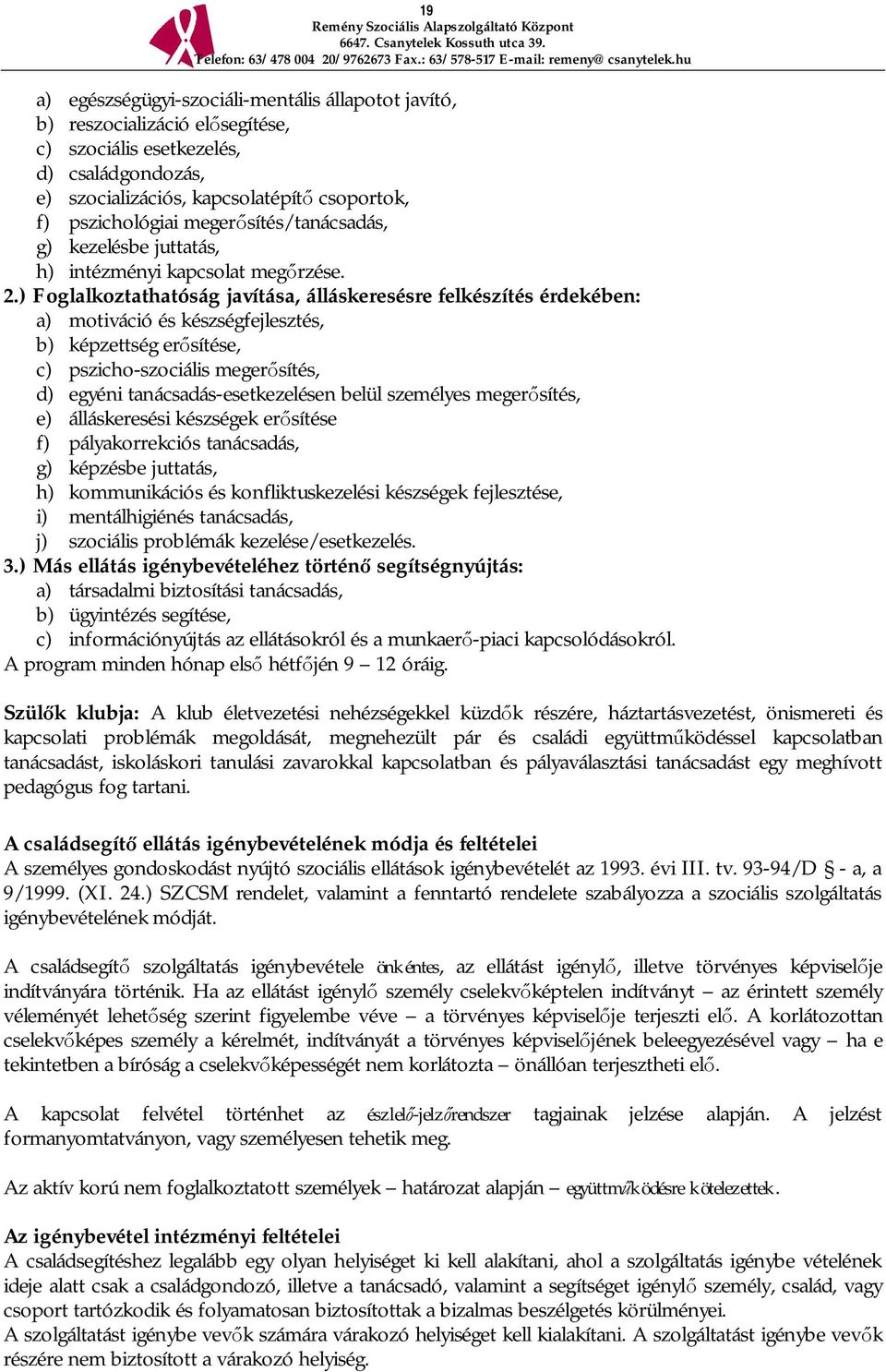 19
Remény Szociális Alapszolgáltató Központ
6647. Csanytelek Kossuth utca 39.
Telefon: 63/ 478 004 20/ 9762673 Fax.: 63/ 578-517 E-mail: remeny@ csanytelek.hu

a) egészségügyi-szociáli-mentális állapotot javító,
b) reszocializáció elősegítése,
c) szociális esetkezelés,
d) családgondozás,
e) szocializációs, kapcsolatépítő csoportok,
f) pszichológiai megerősítés/tanácsadás,
g) kezelésbe juttatás,
h) intézményi kapcsolat megőrzése.
2.) Foglalkoztathatóság javítása, álláskeresésre felkészítés érdekében:
a) motiváció és készségfejlesztés,
b) képzettség erősítése,
c) pszicho-szociális megerősítés,
d) egyéni tanácsadás-esetkezelésen belül személyes megerősítés,
e) álláskeresési készségek erősítése
f) pályakorrekciós tanácsadás,
g) képzésbe juttatás,
h) kommunikációs és konfliktuskezelési készségek fejlesztése,
i) mentálhigiénés tanácsadás,
j) szociális problémák kezelése/esetkezelés.
3.) Más ellátás igénybevételéhez történő segítségnyújtás:
a) társadalmi biztosítási tanácsadás,
b) ügyintézés segítése,
c) információnyújtás az ellátásokról és a munkaerő-piaci kapcsolódásokról.
A program minden hónap első hétfőjén 9 – 12 óráig.

Szülők klubja: A klub életvezetési nehézségekkel küzdők részére, háztartásvezetést, önismereti és kapcsolati problémák megoldását, megnehezült pár és családi együttműködéssel kapcsolatban tanácsadást, iskoláskori tanulási zavarokkal kapcsolatban és pályaválasztási tanácsadást egy meghívott pedagógus fog tartani.

A családsegítő ellátás igénybevételének módja és feltételei
A személyes gondoskodást nyújtó szociális ellátások igénybevételét az 1993. évi III. tv. 93-94/D § - a, a 9/1999. (XI. 24.) SZCSM rendelet, valamint a fenntartó rendelete szabályozza a szociális szolgáltatás igénybevételének módját.

A családsegítő szolgáltatás igénybevétele önkéntes, az ellátást igénylő, illetve törvényes képviselője indítványára történik. Ha az ellátást igénylő személy cselekvőképtelen indítványt – az érintett személy véleményét lehetőség szerint figyelembe véve – a törvényes képviselője terjeszti elő. A korlátozottan cselekvőképes személy a kérelmét, indítványát a törvényes képviselőjének beleegyezésével vagy – ha e tekintetben a bíróság a cselekvőképességét nem korlátozta – önállóan terjesztheti elő.

A kapcsolat felvétel történhet az észlelő-jelzőrendszer tagjainak jelzése alapján. A jelzést formanyomtatványon, vagy személyesen tehetik meg.

Az aktív korú nem foglalkoztatott személyek – határozat alapján – együttműködésre kötelezettek.

Az igénybevétel intézményi feltételei
A családsegítéshez legalább egy olyan helyiséget ki kell alakítani, ahol a szolgáltatás igénybe vételének ideje alatt csak a családgondozó, illetve a tanácsadó, valamint a segítséget igénylő személy, család, vagy csoport tartózkodik és folyamatosan biztosítottak a bizalmas beszélgetés körülményei.
A szolgáltatást igénybe vevők számára várakozó helyiséget kell kialakítani. A szolgáltatást igénybe vevők részére nem biztosított a várakozó helyiség.